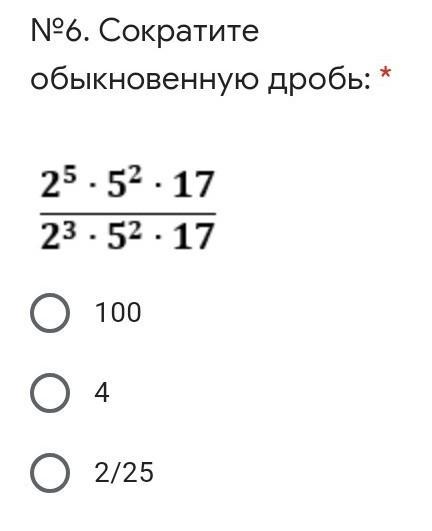 №6. Сократите обыкновенную дробь: *

$\frac{2^5 \cdot 5^2 \cdot 17}{2^3 \cdot 5^2 \cdot 17}$

100

4

2/25